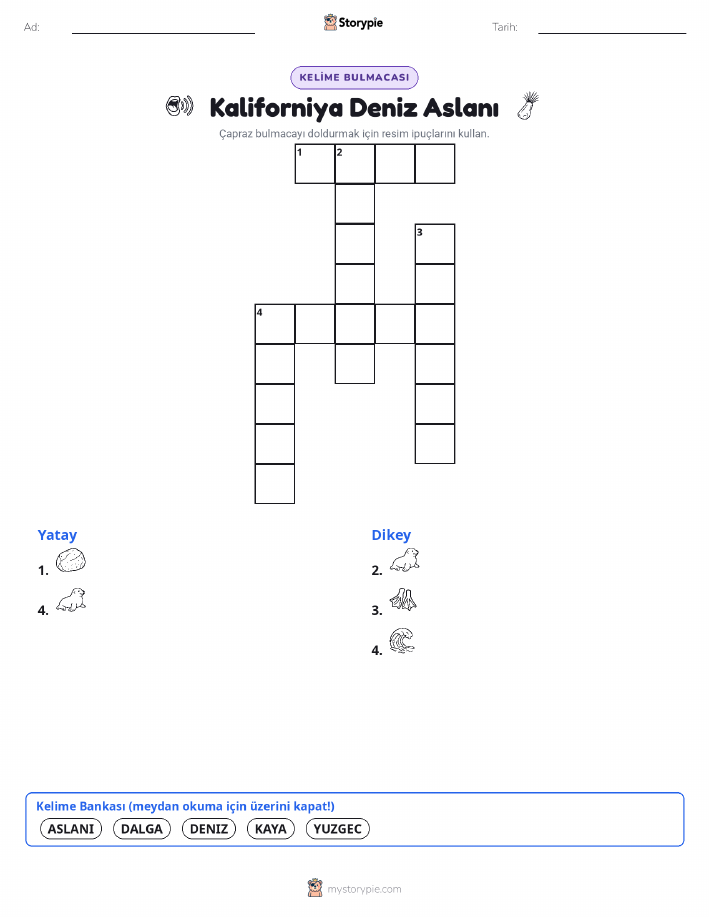 Ad:

Storypie

Tarih:

KELİME BULMACASI

Kaliforniya Deniz Aslanı

Çapraz bulmacayı doldurmak için resim ipuçlarını kullan.

1 2

3

4

Yatay

1.

4.

Dikey

2.

3.

4.

Kelime Bankası (meydan okuma için üzerini kapat!)

ASLANI DALGA DENIZ KAYA YUZGEC

mystorypie.com